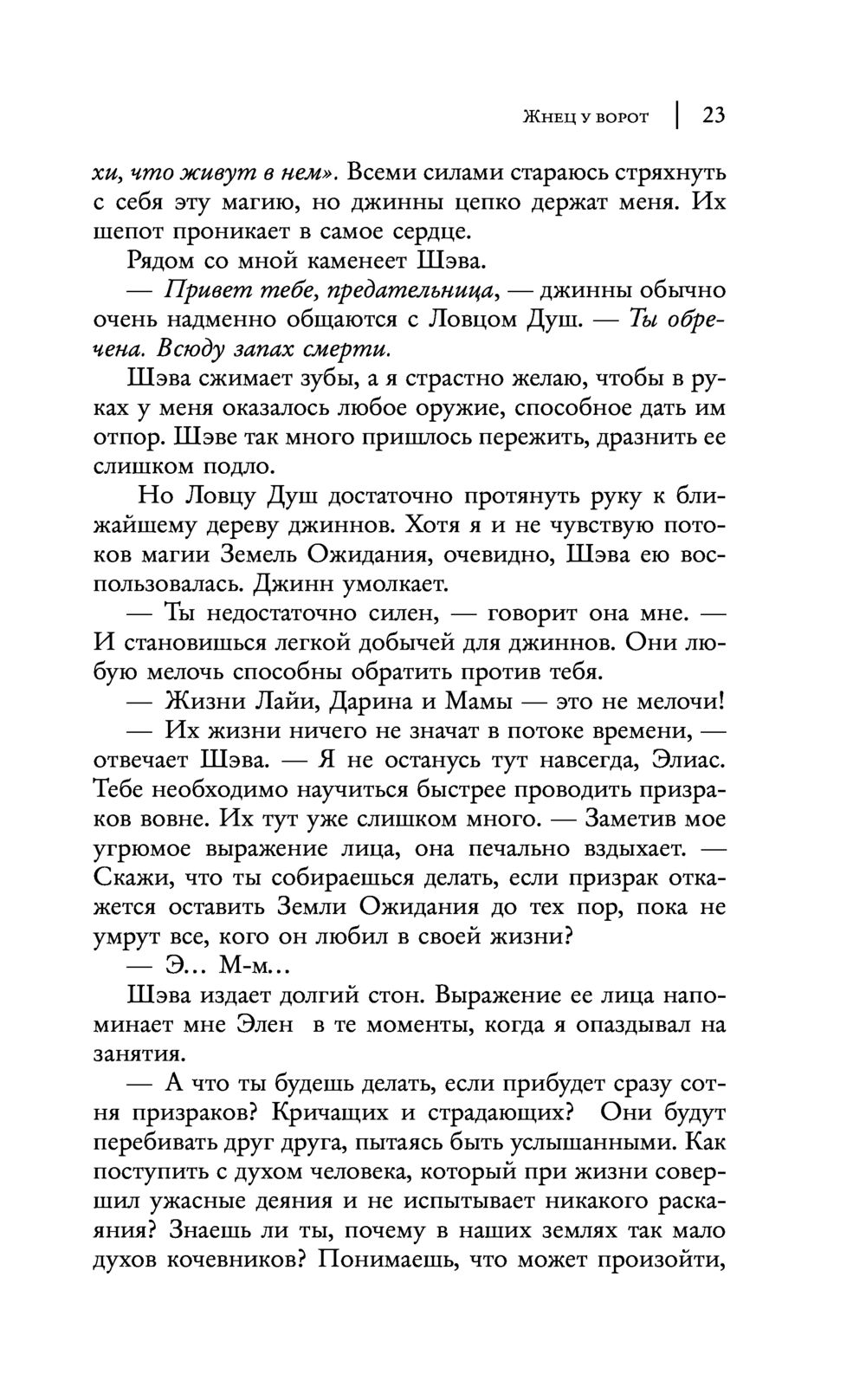 Жнец у ворот | 23

хи, что живут в нем». Всеми силами стараюсь стряхнуть с себя эту магию, но джинны цепко держат меня. Их шепот проникает в самое сердце.

Рядом со мной каменеет Шэва.

— Привет тебе, предательница, — джинны обычно очень надменно общаются с Ловцом Душ. — Ты обречена. Всюду запах смерти.

Шэва сжимает зубы, а я страстно желаю, чтобы в руках у меня оказалось любое оружие, способное дать им отпор. Шэве так много пришлось пережить, дразнить ее слишком подло.

Но Ловцу Душ достаточно протянуть руку к ближайшему дереву джиннов. Хотя я и не чувствую потоков магии Земель Ожидания, очевидно, Шэва ею воспользовалась. Джинн умолкает.

— Ты недостаточно силен, — говорит она мне. — И становишься легкой добычей для джиннов. Они любую мелочь способны обратить против тебя.

— Жизни Лайи, Дарина и Мамы — это не мелочи!

— Их жизни ничего не значат в потоке времени, — отвечает Шэва. — Я не останусь тут навсегда, Элиас. Тебе необходимо научиться быстрее проводить призраков вовне. Их тут уже слишком много. — Заметив мое угрюмое выражение лица, она печально вздыхает. — Скажи, что ты собираешься делать, если призрак откажется оставить Земли Ожидания до тех пор, пока не умрут все, кого он любил в своей жизни?

— Э... М-м...

Шэва издает долгий стон. Выражение ее лица напоминает мне Элен в те моменты, когда я опаздывал на занятия.

— А что ты будешь делать, если прибудет сразу сотня призраков? Кричащих и страдающих? Они будут перебивать друг друга, пытаясь быть услышанными. Как поступить с духом человека, который при жизни совершил ужасные деяния и не испытывает никакого раскаяния? Знаешь ли ты, почему в наших землях так мало духов кочевников? Понимаешь, что может произойти,